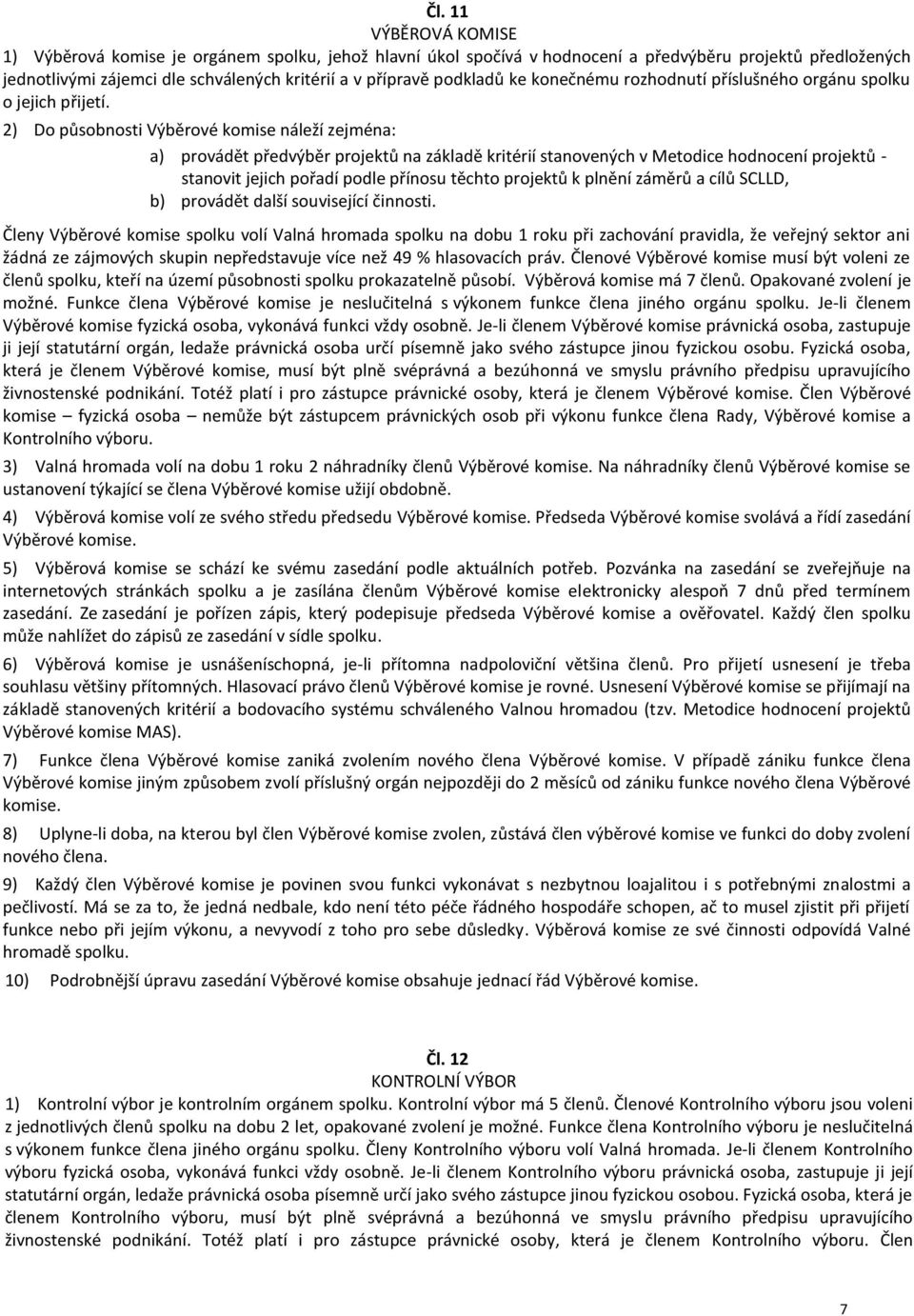 Čl. 11
VÝBĚROVÁ KOMISE

1) Výběrová komise je orgánem spolku, jehož hlavní úkol spočívá v hodnocení a předvýběru projektů předložených jednotlivými zájemci dle schválených kritérií a v přípravě podkladů ke konečnému rozhodnutí příslušného orgánu spolku o jejich přijetí.

2) Do působnosti Výběrové komise náleží zejména:

a) provádět předvýběr projektů na základě kritérií stanovených v Metodice hodnocení projektů - stanovit jejich pořadí podle přínosu těchto projektů k plnění záměrů a cílů SCLLD,
b) provádět další související činnosti.

Členy Výběrové komise spolku volí Valná hromada spolku na dobu 1 roku při zachování pravidla, že veřejný sektor ani žádná ze zájmových skupin nepředstavuje více než 49 % hlasovacích práv. Členové Výběrové komise musí být voleni ze členů spolku, kteří na území působnosti spolku prokazatelně působí. Výběrová komise má 7 členů. Opakované zvolení je možné. Funkce člena Výběrové komise je neslučitelná s výkonem funkce člena jiného orgánu spolku. Je-li členem Výběrové komise fyzická osoba, vykonává funkci vždy osobně. Je-li členem Výběrové komise právnická osoba, zastupuje ji její statutární orgán, ledaže právnická osoba určí písemně jako svého zástupce jinou fyzickou osobu. Fyzická osoba, která je členem Výběrové komise, musí být plně svéprávná a bezúhonná ve smyslu právního předpisu upravujícího živnostenské podnikání. Totéž platí i pro zástupce právnické osoby, která je členem Výběrové komise. Člen Výběrové komise – fyzická osoba – nemůže být zástupcem právnických osob při výkonu funkce člena Rady, Výběrové komise a Kontrolního výboru.

3) Valná hromada volí na dobu 1 roku 2 náhradníky členů Výběrové komise. Na náhradníky členů Výběrové komise se ustanovení týkající se člena Výběrové komise užijí obdobně.

4) Výběrová komise volí ze svého středu předsedu Výběrové komise. Předseda Výběrové komise svolává a řídí zasedání Výběrové komise.

5) Výběrová komise se schází ke svému zasedání podle aktuálních potřeb. Pozvánka na zasedání se zveřejňuje na internetových stránkách spolku a je zasílána členům Výběrové komise elektronicky alespoň 7 dnů před termínem zasedání. Ze zasedání je pořízen zápis, který podepisuje předseda Výběrové komise a ověřovatel. Každý člen spolku může nahlížet do zápisů ze zasedání v sídle spolku.

6) Výběrová komise je usnášeníschopná, je-li přítomna nadpoloviční většina členů. Pro přijetí usnesení je třeba souhlasu většiny přítomných. Hlasovací právo členů Výběrové komise je rovné. Usnesení Výběrové komise se přijímají na základě stanovených kritérií a bodovacího systému schváleného Valnou hromadou (tzv. Metodice hodnocení projektů Výběrové komise MAS).

7) Funkce člena Výběrové komise zaniká zvolením nového člena Výběrové komise. V případě zániku funkce člena Výběrové komise jiným způsobem zvolí příslušný orgán nejpozději do 2 měsíců od zániku funkce nového člena Výběrové komise.

8) Uplyne-li doba, na kterou byl člen Výběrové komise zvolen, zůstává člen výběrové komise ve funkci do doby zvolení nového člena.

9) Každý člen Výběrové komise je povinen svou funkci vykonávat s nezbytnou loajalitou i s potřebnými znalostmi a pečlivostí. Má se za to, že jedná nedbale, kdo není této péče řádného hospodáře schopen, ač to musel zjistit při přijetí funkce nebo při jejím výkonu, a nevyvodí z toho pro sebe důsledky. Výběrová komise ze své činnosti odpovídá Valné hromadě spolku.

10) Podrobnější úpravu zasedání Výběrové komise obsahuje jednací řád Výběrové komise.

Čl. 12
KONTROLNÍ VÝBOR

1) Kontrolní výbor je kontrolním orgánem spolku. Kontrolní výbor má 5 členů. Členové Kontrolního výboru jsou voleni z jednotlivých členů spolku na dobu 2 let, opakované zvolení je možné. Funkce člena Kontrolního výboru je neslučitelná s výkonem funkce člena jiného orgánu spolku. Členy Kontrolního výboru volí Valná hromada. Je-li členem Kontrolního výboru fyzická osoba, vykonává funkci vždy osobně. Je-li členem Kontrolního výboru právnická osoba, zastupuje ji její statutární orgán, ledaže právnická osoba písemně určí jako svého zástupce jinou fyzickou osobou. Fyzická osoba, která je členem Kontrolního výboru, musí být plně svéprávná a bezúhonná ve smyslu právního předpisu upravujícího živnostenské podnikání. Totéž platí i pro zástupce právnické osoby, která je členem Kontrolního výboru. Člen

7